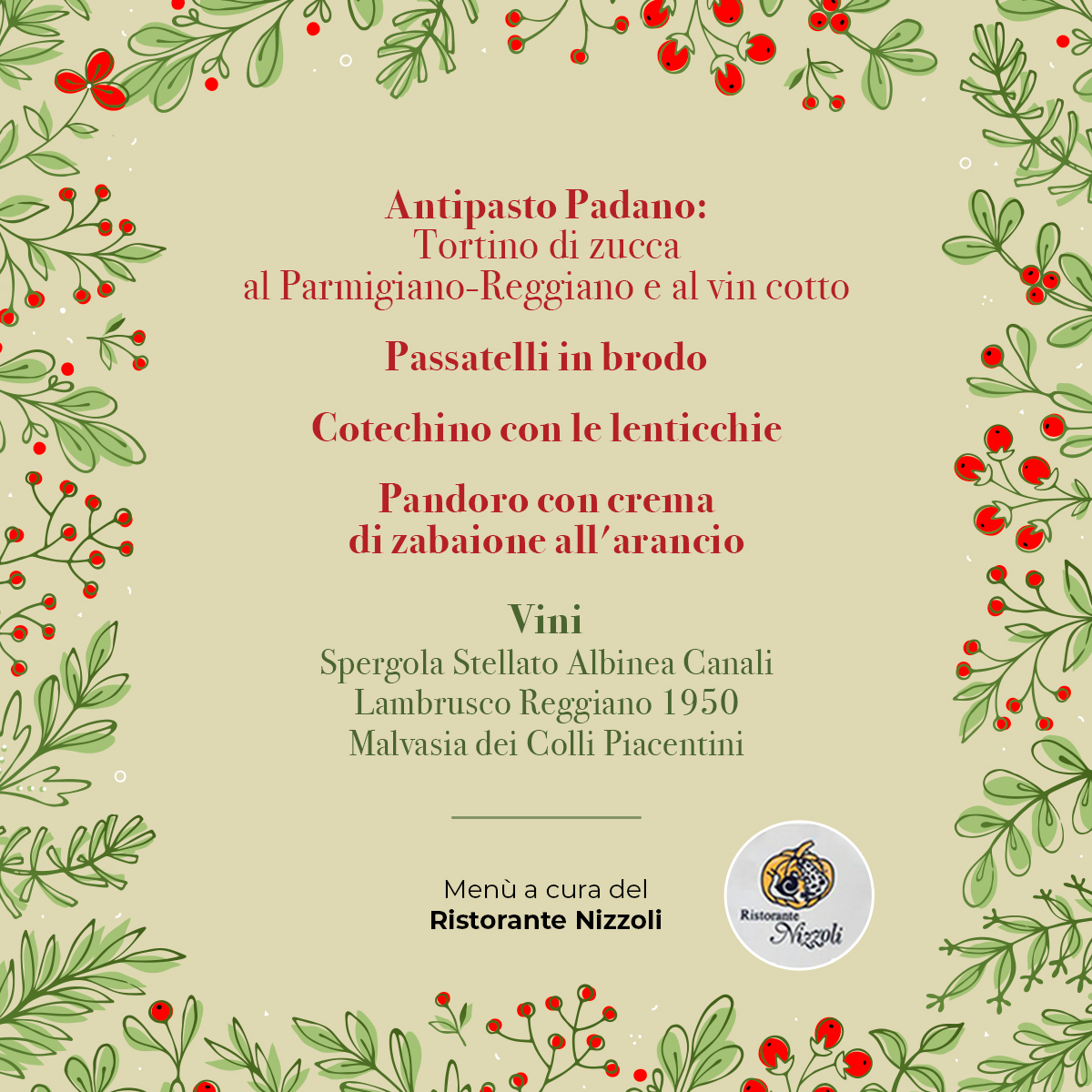 Antipasto Padano:
Tortino di zucca
al Parmigiano-Reggiano e al vin cotto

Passatelli in brodo

Cotechino con le lenticchie

Pandoro con crema
di zabaione all'arancio

Vini
Spergola Stellato Albinea Canali
Lambrusco Reggiano 1950
Malvasia dei Colli Piacentini

Menù a cura del
Ristorante Nizzoli

Ristorante
Nizzoli